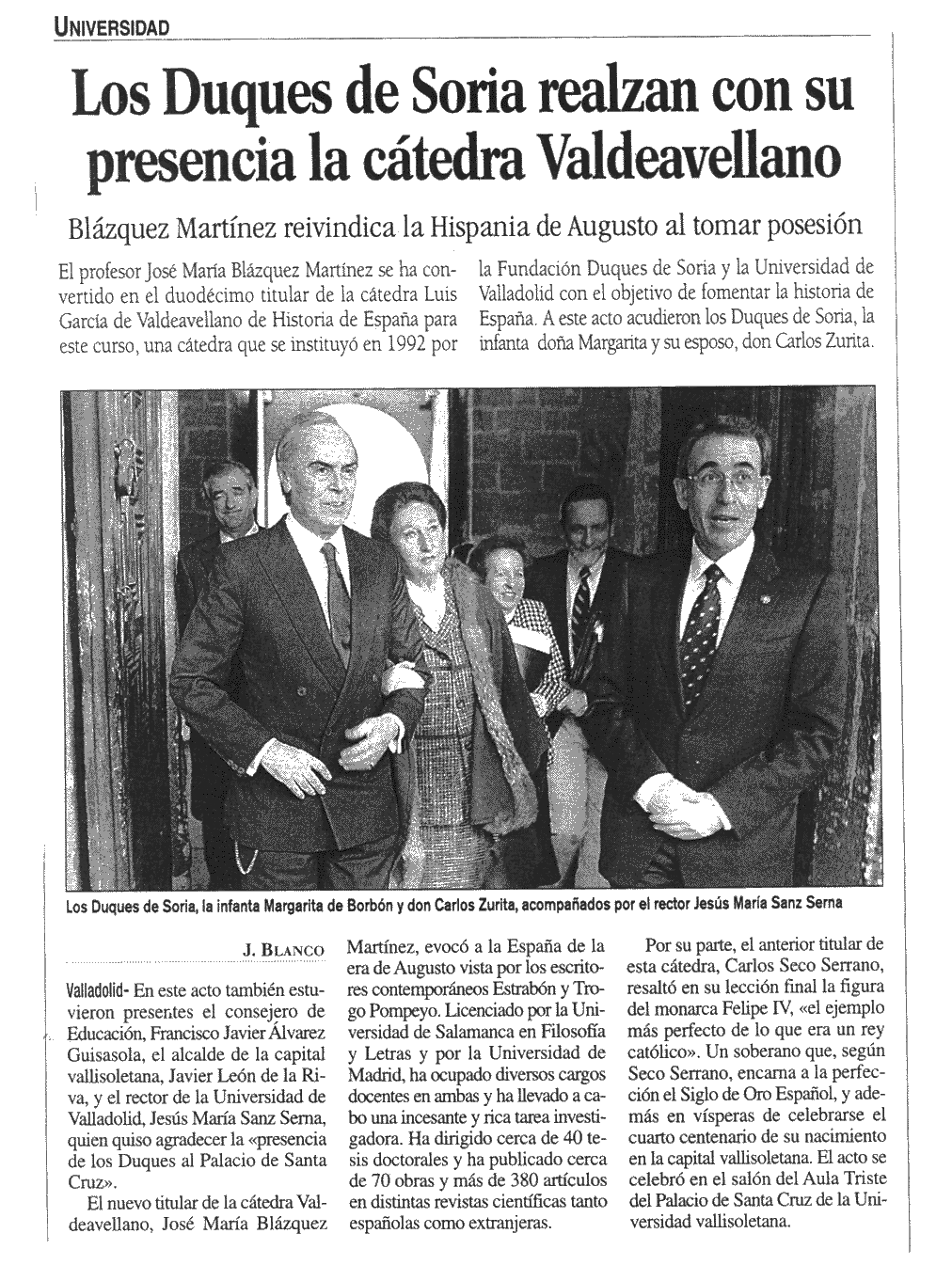 UNIVERSIDAD

Los Duques de Soria realzan con su presencia la cátedra Valdeavellano

Blázquez Martínez reivindica la Hispania de Augusto al tomar posesión

El profesor José María Blázquez Martínez se ha convertido en el duodécimo titular de la cátedra Luis García de Valdeavellano de Historia de España para este curso, una cátedra que se instituyó en 1992 por la Fundación Duques de Soria y la Universidad de Valladolid con el objetivo de fomentar la historia de España. A este acto acudieron los Duques de Soria, la infanta doña Margarita y su esposo, don Carlos Zurita.

Los Duques de Soria, la infanta Margarita de Borbón y don Carlos Zurita, acompañados por el rector Jesús María Sanz Serna

J. BLANCO

Valladolid- En este acto también estuvieron presentes el consejero de Educación, Francisco Javier Álvarez Guisasola, el alcalde de la capital vallisoletana, Javier León de la Riva, y el rector de la Universidad de Valladolid, Jesús María Sanz Serna, quien quiso agradecer la «presencia de los Duques al Palacio de Santa Cruz».

El nuevo titular de la cátedra Valdeavellano, José María Blázquez Martínez, evocó a la España de la era de Augusto vista por los escritores contemporáneos Estrabón y Trogo Pompeyo. Licenciado por la Universidad de Salamanca en Filosofía y Letras y por la Universidad de Madrid, ha ocupado diversos cargos docentes en ambas y ha llevado a cabo una incesante y rica tarea investigadora. Ha dirigido cerca de 40 tesis doctorales y ha publicado cerca de 70 obras y más de 380 artículos en distintas revistas científicas tanto españolas como extranjeras.

Por su parte, el anterior titular de esta cátedra, Carlos Seco Serrano, resaltó en su lección final la figura del monarca Felipe IV, «el ejemplo más perfecto de lo que era un rey católico». Un soberano que, según Seco Serrano, encarna a la perfección el Siglo de Oro Español, y además en vísperas de celebrarse el cuarto centenario de su nacimiento en la capital vallisoletana. El acto se celebró en el salón del Aula Triste del Palacio de Santa Cruz de la Universidad vallisoletana.